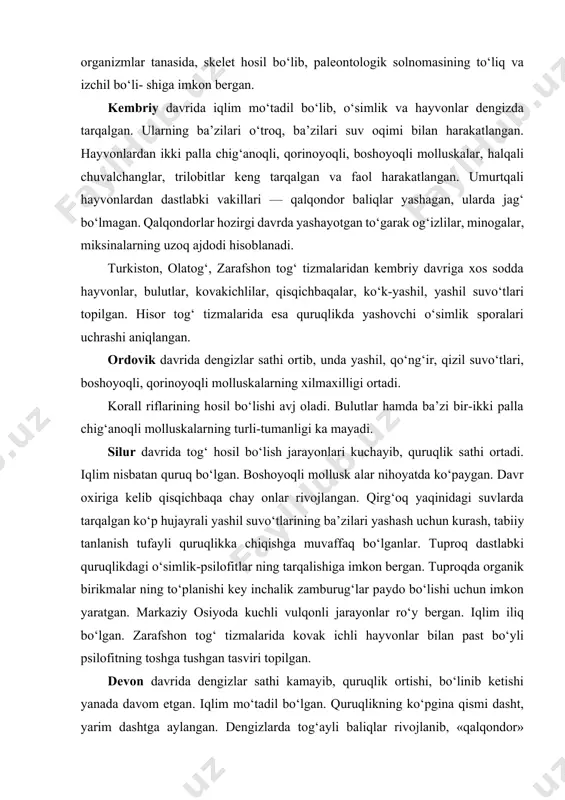 organizmlar tanasida, skelet hosil bo‘lib, paleontologik solnomasining to‘liq va izchil bo‘li- shiga imkon bergan.

**Kembriy** davrida iqlim mo‘tadil bo‘lib, o‘simlik va hayvonlar dengizda tarqalgan. Ularning ba’zilari o‘troq, ba’zilari suv oqimi bilan harakatlangan. Hayvonlardan ikki palla chig‘anoqli, qorinoyoqli, boshoyoqli molluskalar, halqali chuvalchanglar, trilobitlar keng tarqalgan va faol harakatlangan. Umurtqali hayvonlardan dastlabki vakillari — qalqondor baliqlar yashagan, ularda jag‘ bo‘lmagan. Qalqondorlar hozirgi davrda yashayotgan to‘garak og‘izlilar, minogalar, miksinalarning uzoq ajdodi hisoblanadi.

Turkiston, Olatog‘, Zarafshon tog‘ tizmalaridan kembriy davriga xos sodda hayvonlar, bulutlar, kovakichlilar, qisqichbaqalar, ko‘k-yashil, yashil suvo‘tlari topilgan. Hisor tog‘ tizmalarida esa quruqlikda yashovchi o‘simlik sporalari uchrashi aniqlangan.

**Ordovik** davrida dengizlar sathi ortib, unda yashil, qo‘ng‘ir, qizil suvo‘tlari, boshoyoqli, qorinoyoqli molluskalarning xilmaxilligi ortadi.

Korall riflarining hosil bo‘lishi avj oladi. Bulutlar hamda ba’zi bir-ikki palla chig‘anoqli molluskalarning turli-tumanligi ka mayadi.

**Silur** davrida tog‘ hosil bo‘lish jarayonlari kuchayib, quruqlik sathi ortadi. Iqlim nisbatan quruq bo‘lgan. Boshoyoqli mollusk alar nihoyatda ko‘paygan. Davr oxiriga kelib qisqichbaqa chay onlar rivojlangan. Qirg‘oq yaqinidagi suvlarda tarqalgan ko‘p hujayrali yashil suvo‘tlarining ba’zilari yashash uchun kurash, tabiiy tanlanish tufayli quruqlikka chiqishga muvaffaq bo‘lganlar. Tuproq dastlabki quruqlikdagi o‘simlik-psilofitlar ning tarqalishiga imkon bergan. Tuproqda organik birikmalar ning to‘planishi key inchalik zamburug‘lar paydo bo‘lishi uchun imkon yaratgan. Markaziy Osiyoda kuchli vulqonli jarayonlar ro‘y bergan. Iqlim iliq bo‘lgan. Zarafshon tog‘ tizmalarida kovak ichli hayvonlar bilan past bo‘yli psilofitning toshga tushgan tasviri topilgan.

**Devon** davrida dengizlar sathi kamayib, quruqlik ortishi, bo‘linib ketishi yanada davom etgan. Iqlim mo‘tadil bo‘lgan. Quruqlikning ko‘pgina qismi dasht, yarim dashtga aylangan. Dengizlarda tog‘ayli baliqlar rivojlanib, «qalqondor»